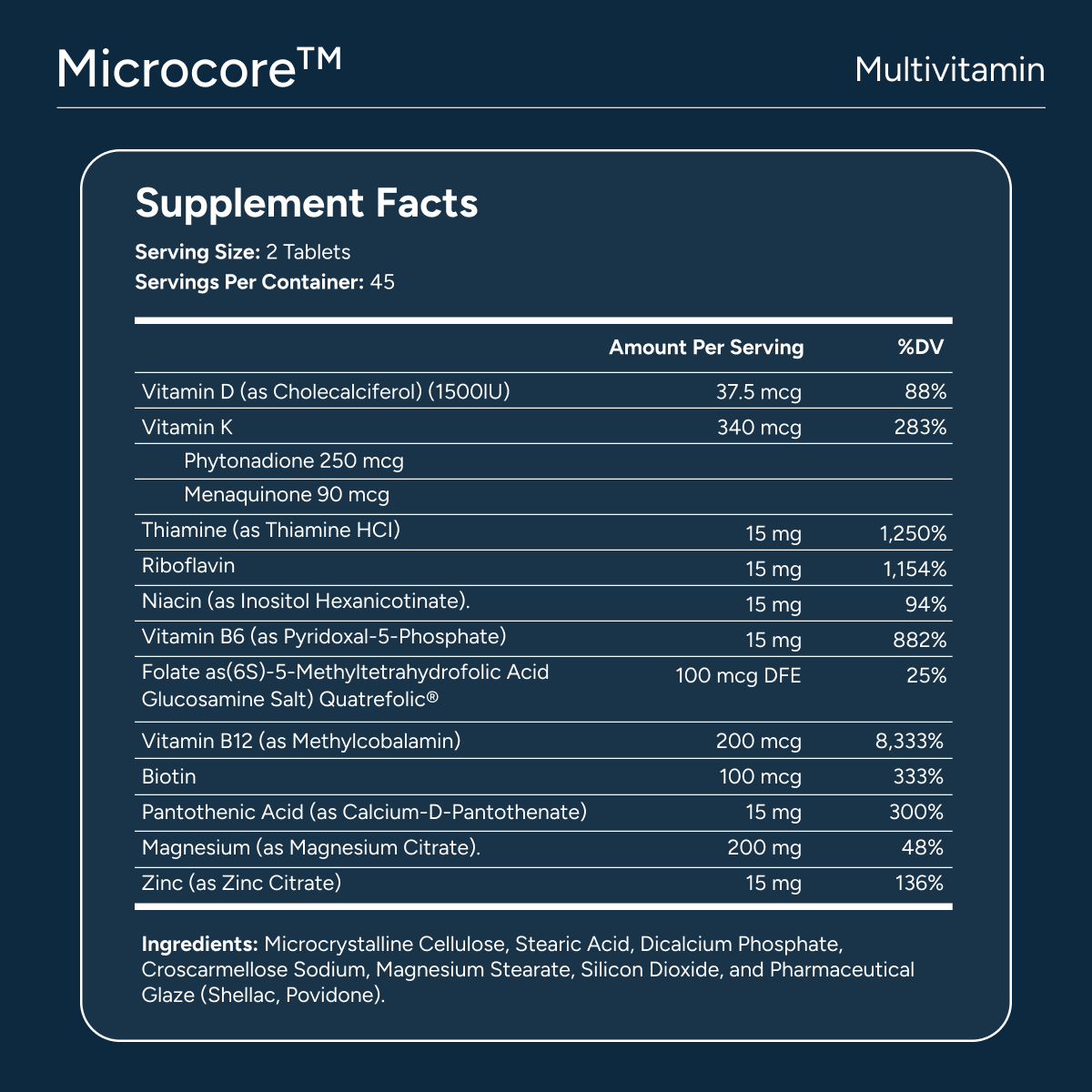 Microcore™

Multivitamin

Supplement Facts

Serving Size: 2 Tablets
Servings Per Container: 45

| | Amount Per Serving | %DV |
|---|---|---|
| Vitamin D (as Cholecalciferol) (1500IU) | 37.5 mcg | 88% |
| Vitamin K | 340 mcg | 283% |
| Phytonadione 250 mcg | | |
| Menaquinone 90 mcg | | |
| Thiamine (as Thiamine HCI) | 15 mg | 1,250% |
| Riboflavin | 15 mg | 1,154% |
| Niacin (as Inositol Hexanicotinate). | 15 mg | 94% |
| Vitamin B6 (as Pyridoxal-5-Phosphate) | 15 mg | 882% |
| Folate as(6S)-5-Methyltetrahydrofolic Acid Glucosamine Salt) Quatrefolic® | 100 mcg DFE | 25% |
| Vitamin B12 (as Methylcobalamin) | 200 mcg | 8,333% |
| Biotin | 100 mcg | 333% |
| Pantothenic Acid (as Calcium-D-Pantothenate) | 15 mg | 300% |
| Magnesium (as Magnesium Citrate). | 200 mg | 48% |
| Zinc (as Zinc Citrate) | 15 mg | 136% |

Ingredients: Microcrystalline Cellulose, Stearic Acid, Dicalcium Phosphate, Croscarmellose Sodium, Magnesium Stearate, Silicon Dioxide, and Pharmaceutical Glaze (Shellac, Povidone).